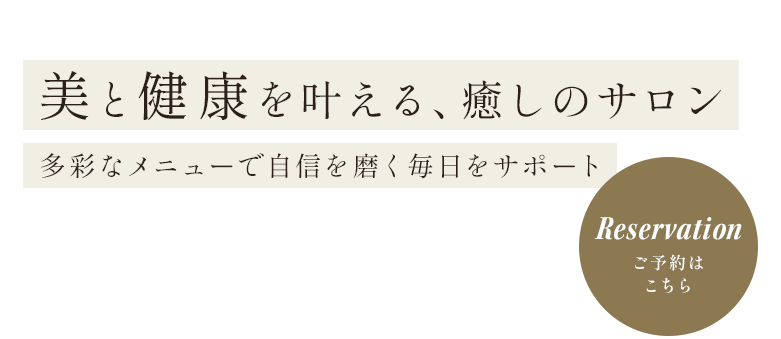 美と健康を叶える、癒しのサロン

多彩なメニューで自信を磨く毎日をサポート

Reservation
ご予約は
こちら